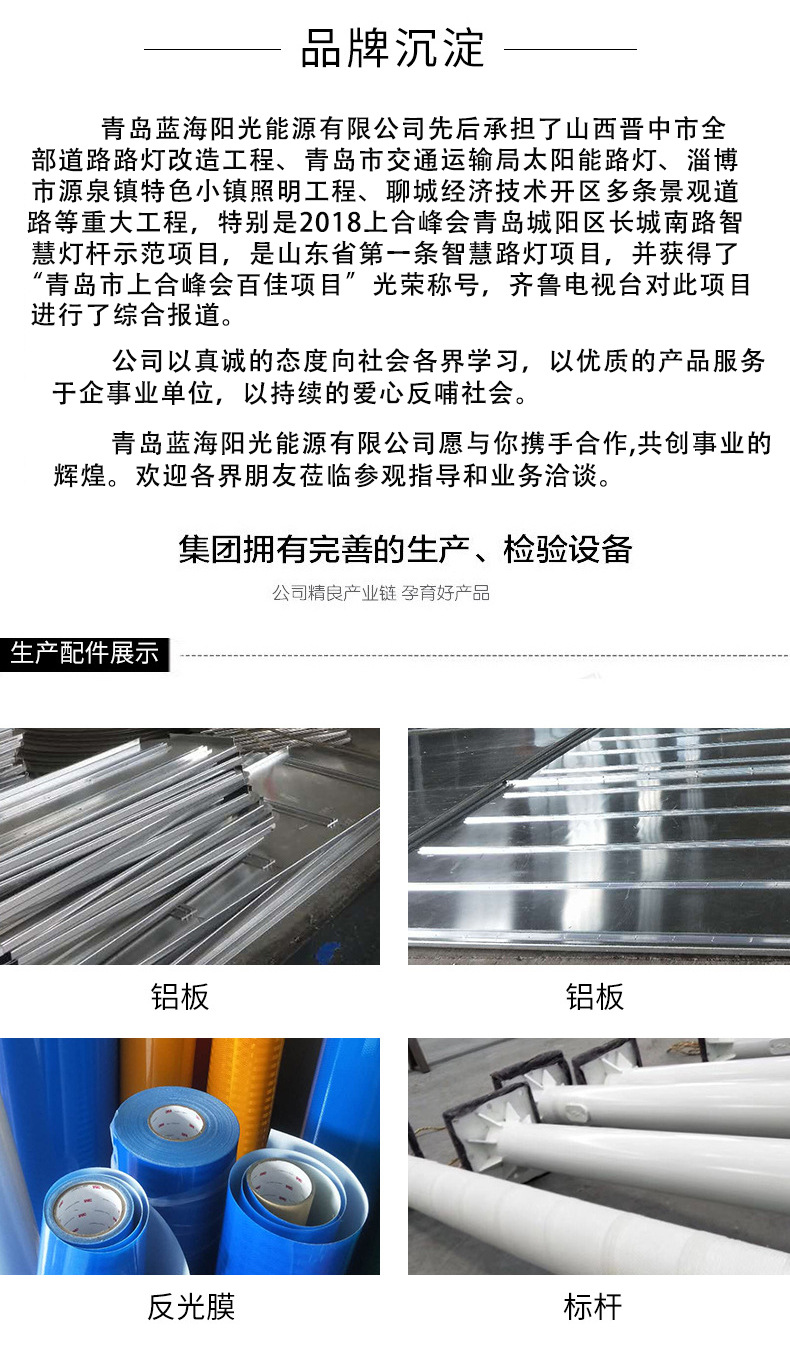 品牌沉淀

青岛蓝海阳光能源有限公司先后承担了山西晋中市全部道路路灯改造工程、青岛市交通运输局太阳能路灯、淄博市源泉镇特色小镇照明工程、聊城经济技术开区多条景观道路等重大工程，特别是2018上合峰会青岛城阳区长城南路智慧灯杆示范项目，是山东省第一条智慧路灯项目，并获得了“青岛市上合峰会百佳项目”光荣称号，齐鲁电视台对此项目进行了综合报道。

公司以真诚的态度向社会各界学习，以优质的产品服务于企事业单位，以持续的爱心反哺社会。

青岛蓝海阳光能源有限公司愿与你携手合作,共创事业的辉煌。欢迎各界朋友莅临参观指导和业务洽谈。

集团拥有完善的生产、检验设备

公司精良产业链 孕育好产品

生产配件展示

铝板

铝板

反光膜

标杆